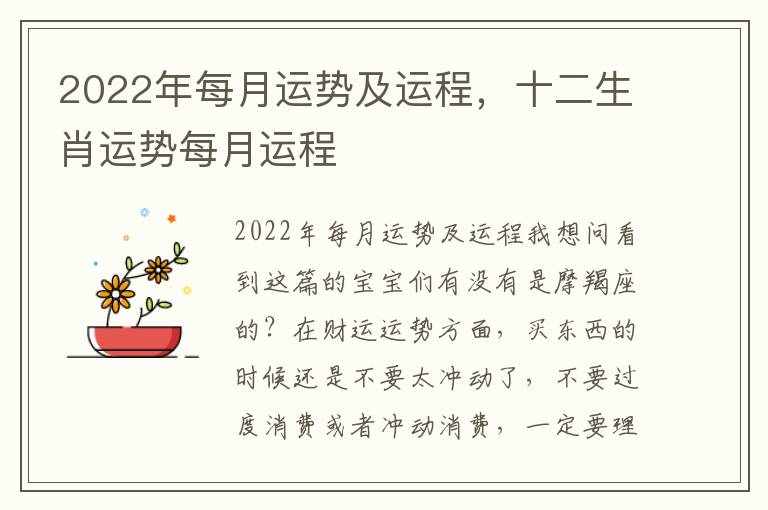 2022年每月运势及运程，十二生肖运势每月运程

2022年每月运势及运程我想问看到这篇的宝宝们有没有是摩羯座的？在财运运势方面，买东西的时候还是不要太冲动了，不要过度消费或者冲动消费，一定要理